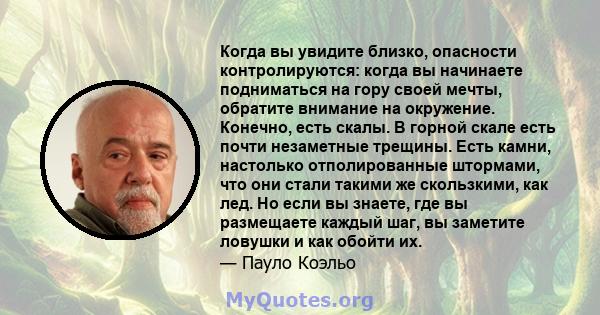 Когда вы увидите близко, опасности контролируются: когда вы начинаете подниматься на гору своей мечты, обратите внимание на окружение. Конечно, есть скалы. В горной скале есть почти незаметные трещины. Есть камни, настолько отполированные штормами, что они стали такими же скользкими, как лед. Но если вы знаете, где вы размещаете каждый шаг, вы заметите ловушки и как обойти их.
— Пауло Коэльо

MyQuotes.org